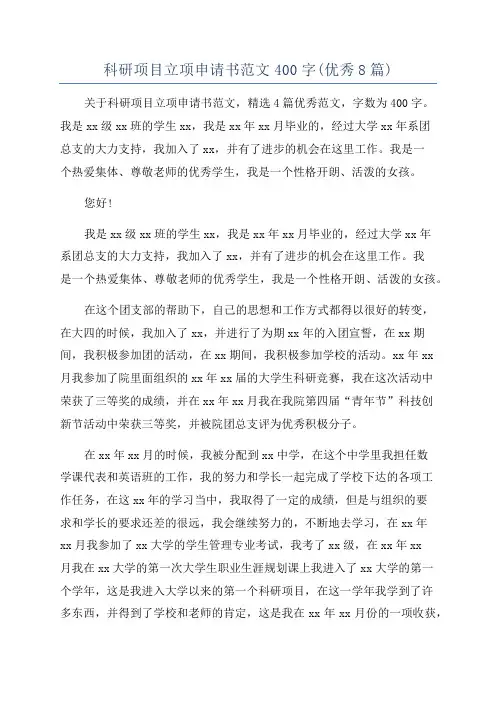 科研项目立项申请书范文400字(优秀8篇)

关于科研项目立项申请书范文，精选4篇优秀范文，字数为400字。我是xx级xx班的学生xx，我是xx年xx月毕业的，经过大学xx年系团总支的大力支持，我加入了xx，并有了进步的机会在这里工作。我是一个热爱集体、尊敬老师的优秀学生，我是一个性格开朗、活泼的女孩。

您好！

我是xx级xx班的学生xx，我是xx年xx月毕业的，经过大学xx年系团总支的大力支持，我加入了xx，并有了进步的机会在这里工作。我是一个热爱集体、尊敬老师的优秀学生，我是一个性格开朗、活泼的女孩。

在这个团支部的帮助下，自己的思想和工作方式都得以很好的转变，在大四的时候，我加入了xx，并进行了为期xx年的入团宣誓，在xx期间，我积极参加团的活动，在xx期间，我积极参加学校的活动。xx年xx月我参加了院里面组织的xx年xx届的大学生科研竞赛，我在这次活动中荣获了三等奖的成绩，并在xx年xx月我在我院第四届“青年节”科技创新节活动中荣获三等奖，并被院团总支评为优秀积极分子。

在xx年xx月的时候，我被分配到xx中学，在这个中学里我担任数学课代表和英语班的工作，我的努力和学长一起完成了学校下达的各项工作任务，在这xx年的学习当中，我取得了一定的成绩，但是与组织的要求和学长的要求还差的很远，我会继续努力的，不断地去学习，在xx年xx月我参加了xx大学的学生管理专业考试，我考了xx级，在xx年xx月我在xx大学的第一次大学生职业生涯规划课上我进入了xx大学的第一个学年，这是我进入大学以来的第一个科研项目，在这一学年我学到了许多东西，并得到了学校和老师的肯定，这是我在xx年xx月份的一项收获，